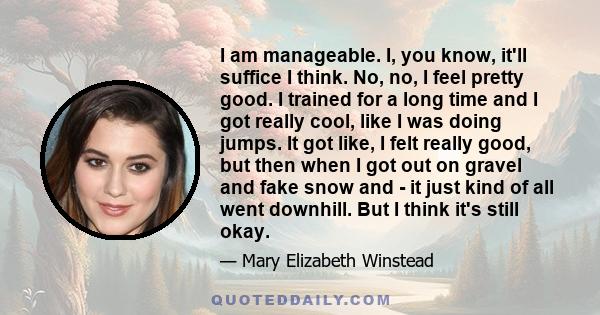 I am manageable. I, you know, it'll suffice I think. No, no, I feel pretty good. I trained for a long time and I got really cool, like I was doing jumps. It got like, I felt really good, but then when I got out on gravel and fake snow and - it just kind of all went downhill. But I think it's still okay.

— Mary Elizabeth Winstead

QUOTEDDAILY.COM